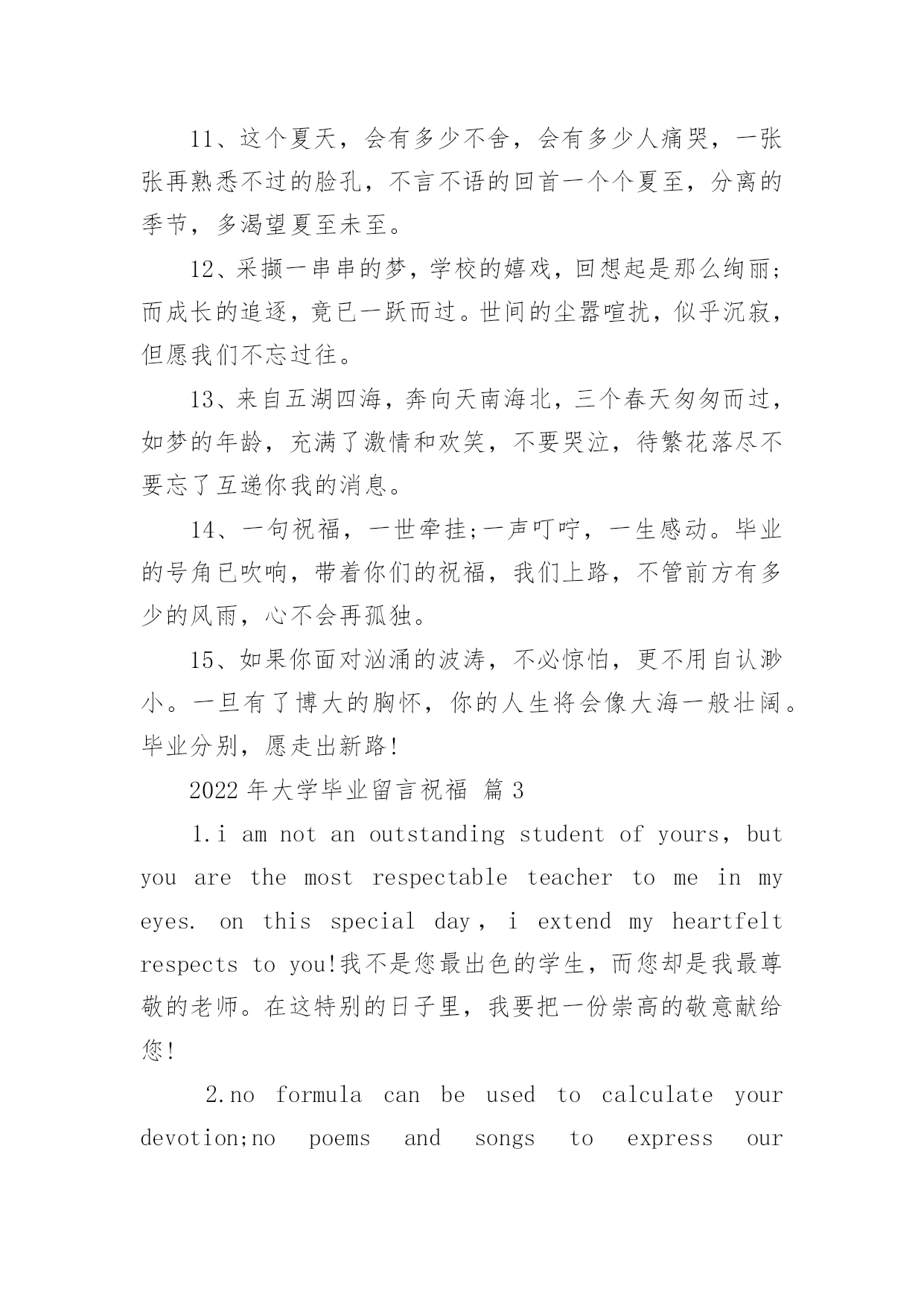 11、这个夏天，会有多少不舍，会有多少人痛哭，一张张再熟悉不过的脸孔，不言不语的回首一个个夏至，分离的季节，多渴望夏至未至。

12、采撷一串串的梦，学校的嬉戏，回想起是那么绚丽;而成长的追逐，竟已一跃而过。世间的尘嚣喧扰，似乎沉寂，但愿我们不忘过往。

13、来自五湖四海，奔向天南海北，三个春天匆匆而过，如梦的年龄，充满了激情和欢笑，不要哭泣，待繁花落尽不要忘了互递你我的消息。

14、一句祝福，一世牵挂;一声叮咛，一生感动。毕业的号角已吹响，带着你们的祝福，我们上路，不管前方有多少的风雨，心不会再孤独。

15、如果你面对汹涌的波涛，不必惊怕，更不用自认渺小。一旦有了博大的胸怀，你的人生将会像大海一般壮阔。毕业分别，愿走出新路!

2022 年大学毕业留言祝福 篇 3

1.i am not an outstanding student of yours, but you are the most respectable teacher to me in my eyes. on this special day, i extend my heartfelt respects to you!我不是您最出色的学生，而您却是我最尊敬的老师。在这特别的日子里，我要把一份崇高的敬意献给您!

2.no formula can be used to calculate your devotion;no poems and songs to express our